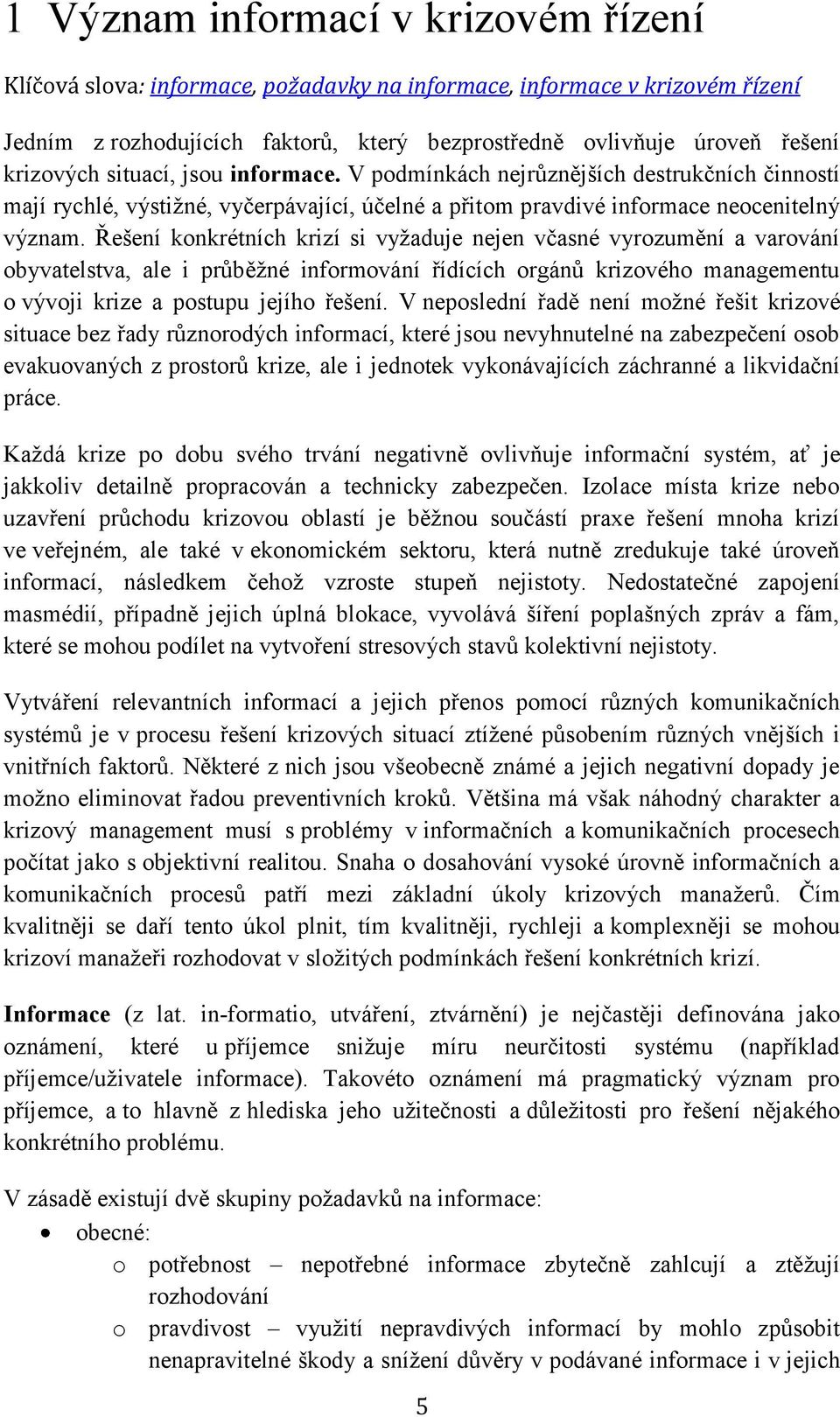 1 Význam informací v krizovém řízení

Klíčová slova: informace, požadavky na informace, informace v krizovém řízení

Jedním z rozhodujících faktorů, který bezprostředně ovlivňuje úroveň řešení krizových situací, jsou informace. V podmínkách nejrůznějších destrukčních činností mají rychlé, výstižné, vyčerpávající, účelné a přitom pravdivé informace neocenitelný význam. Řešení konkrétních krizí si vyžaduje nejen včasné vyrozumění a varování obyvatelstva, ale i průběžné informování řídících orgánů krizového managementu o vývoji krize a postupu jejího řešení. V neposlední řadě není možné řešit krizové situace bez řady různorodých informací, které jsou nevyhnutelné na zabezpečení osob evakuovaných z prostorů krize, ale i jednotek vykonávajících záchranné a likvidační práce.

Každá krize po dobu svého trvání negativně ovlivňuje informační systém, ať je jakkoliv detailně propracován a technicky zabezpečen. Izolace místa krize nebo uzavření průchodu krizovou oblastí je běžnou součástí praxe řešení mnoha krizí ve veřejném, ale také v ekonomickém sektoru, která nutně zredukuje také úroveň informací, následkem čehož vzroste stupeň nejistoty. Nedostatečné zapojení masmédií, případně jejich úplná blokace, vyvolává šíření poplašných zpráv a fám, které se mohou podílet na vytvoření stresových stavů kolektivní nejistoty.

Vytváření relevantních informací a jejich přenos pomocí různých komunikačních systémů je v procesu řešení krizových situací ztížené působením různých vnějších i vnitřních faktorů. Některé z nich jsou všeobecně známé a jejich negativní dopady je možno eliminovat řadou preventivních kroků. Většina má však náhodný charakter a krizový management musí s problémy v informačních a komunikačních procesech počítat jako s objektivní realitou. Snaha o dosahování vysoké úrovně informačních a komunikačních procesů patří mezi základní úkoly krizových manažerů. Čím kvalitněji se daří tento úkol plnit, tím kvalitněji, rychleji a komplexněji se mohou krizoví manažeři rozhodovat v složitých podmínkách řešení konkrétních krizí.

Informace (z lat. in-formatio, utváření, ztvárnění) je nejčastěji definována jako oznámení, které u příjemce snižuje míru neurčitosti systému (například příjemce/uživatele informace). Takovéto oznámení má pragmatický význam pro příjemce, a to hlavně z hlediska jeho užitečnosti a důležitosti pro řešení nějakého konkrétního problému.

V zásadě existují dvě skupiny požadavků na informace:
• obecné:
o potřebnost – nepotřebné informace zbytečně zahlcují a ztěžují rozhodování
o pravdivost – využití nepravdivých informací by mohlo způsobit nenapravitelné škody a snížení důvěry v podávané informace i v jejich

5